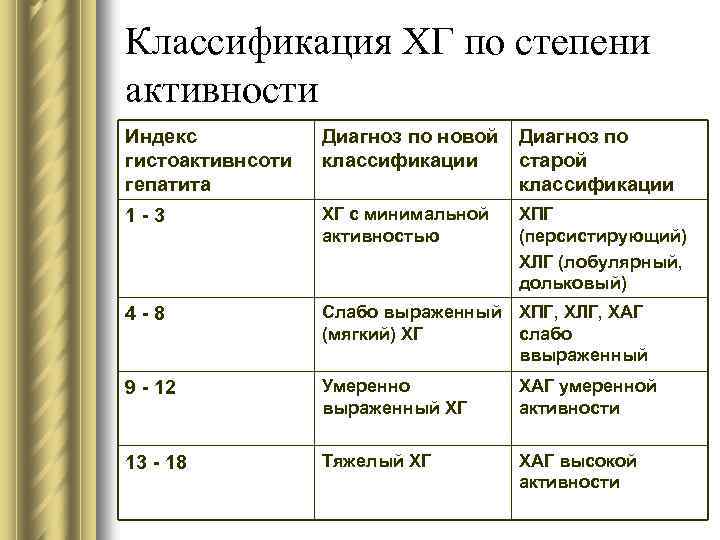 Классификация ХГ по степени активности

| Индекс гистоактивнсоти гепатита | Диагноз по новой классификации | Диагноз по старой классификации |
|---|---|---|
| 1 - 3 | ХГ с минимальной активностью | ХПГ (персистирующий) ХЛГ (лобулярный, дольковый) |
| 4 - 8 | Слабо выраженный (мягкий) ХГ | ХПГ, ХЛГ, ХАГ слабо ввыраженный |
| 9 - 12 | Умеренно выраженный ХГ | ХАГ умеренной активности |
| 13 - 18 | Тяжелый ХГ | ХАГ высокой активности |